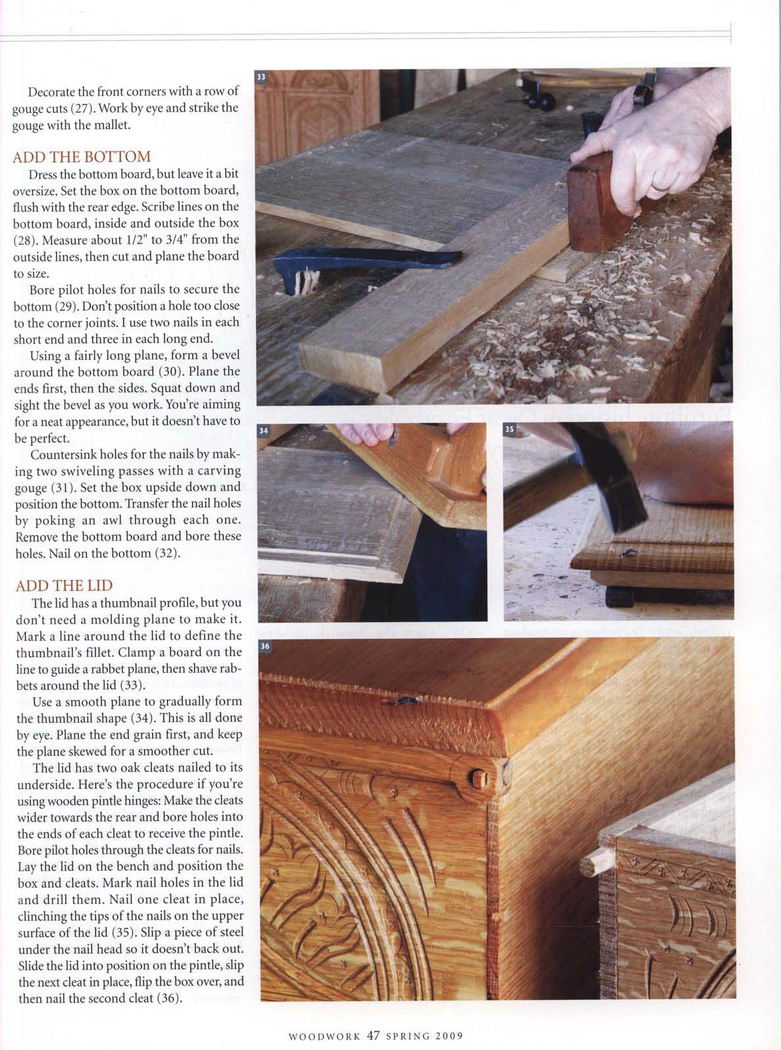 Decorate the front corners with a row of gouge cuts (27). Work by eye and strike the gouge with the mallet.

ADD THE BOTTOM

Dress the bottom board, but leave it a bit oversize. Set the box on the bottom board, flush with the rear edge. Scribe lines on the bottom board, inside and outside the box (28). Measure about 1/2" to 3/4" from the outside lines, then cut and plane the board to size.

Bore pilot holes for nails to secure the bottom (29). Don't position a hole too close to the corner joints. I use two nails in each short end and three in each long end.

Using a fairly long plane, form a bevel around the bottom board (30). Plane the ends first, then the sides. Squat down and sight the bevel as you work. You're aiming for a neat appearance, but it doesn't have to be perfect.

Countersink holes for the nails by making two swiveling passes with a carving gouge (31). Set the box upside down and position the bottom. Transfer the nail holes by poking an awl through each one. Remove the bottom board and bore these holes. Nail on the bottom (32).

ADD THE LID

The lid has a thumbnail profile, but you don't need a molding plane to make it. Mark a line around the lid to define the thumbnail's fillet. Clamp a board on the line to guide a rabbet plane, then shave rabbets around the lid (33).

Use a smooth plane to gradually form the thumbnail shape (34). This is all done by eye. Plane the end grain first, and keep the plane skewed for a smoother cut.

The lid has two oak cleats nailed to its underside. Here's the procedure if you're using wooden pintle hinges: Make the cleats wider towards the rear and bore holes into the ends of each cleat to receive the pintle. Bore pilot holes through the cleats for nails. Lay the lid on the bench and position the box and cleats. Mark nail holes in the lid and drill them. Nail one cleat in place, clinching the tips of the nails on the upper surface of the lid (35). Slip a piece of steel under the nail head so it doesn't back out. Slide the lid into position on the pintle, slip the next cleat in place, flip the box over, and then nail the second cleat (36).

33

34

35

36

WOODWORK 47 SPRING 2009